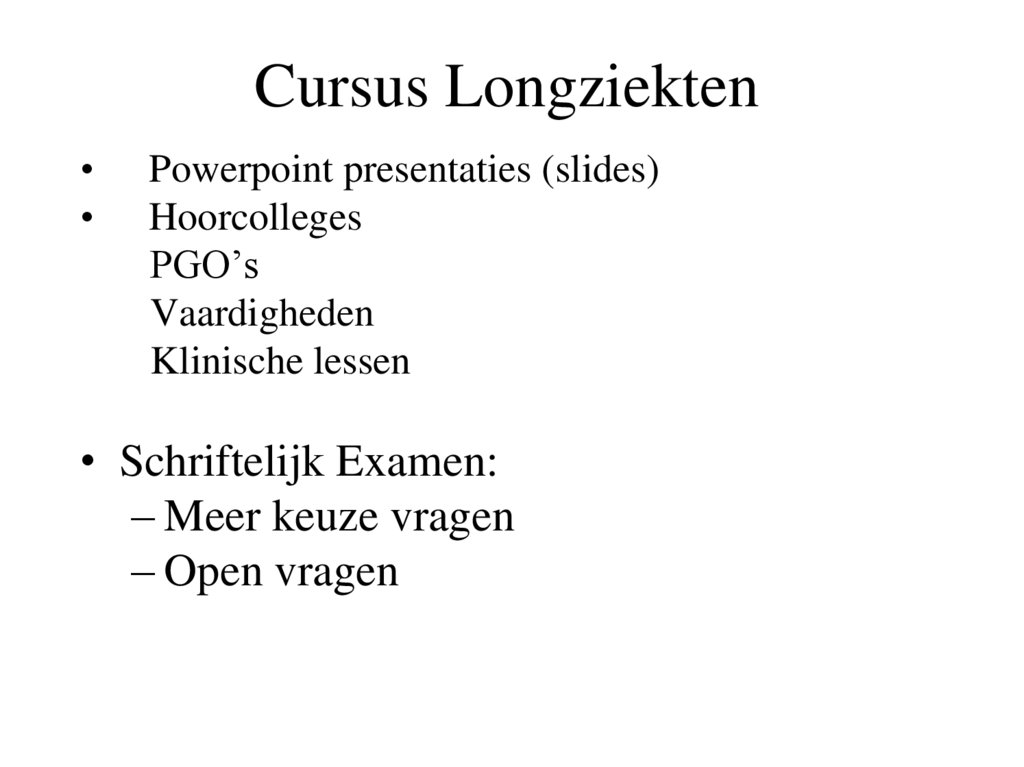 Cursus Longziekten

• Powerpoint presentaties (slides)
• Hoorcolleges
PGO’s
Vaardigheden
Klinische lessen

• Schriftelijk Examen:
– Meer keuze vragen
– Open vragen